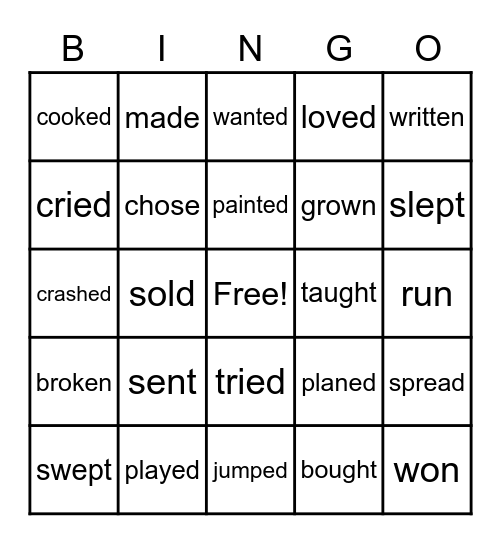 | B | I | N | G | O |
|---|---|---|---|---|
| cooked | made | wanted | loved | written |
| cried | chose | painted | grown | slept |
| crashed | sold | Free! | taught | run |
| broken | sent | tried | planed | spread |
| swept | played | jumped | bought | won |